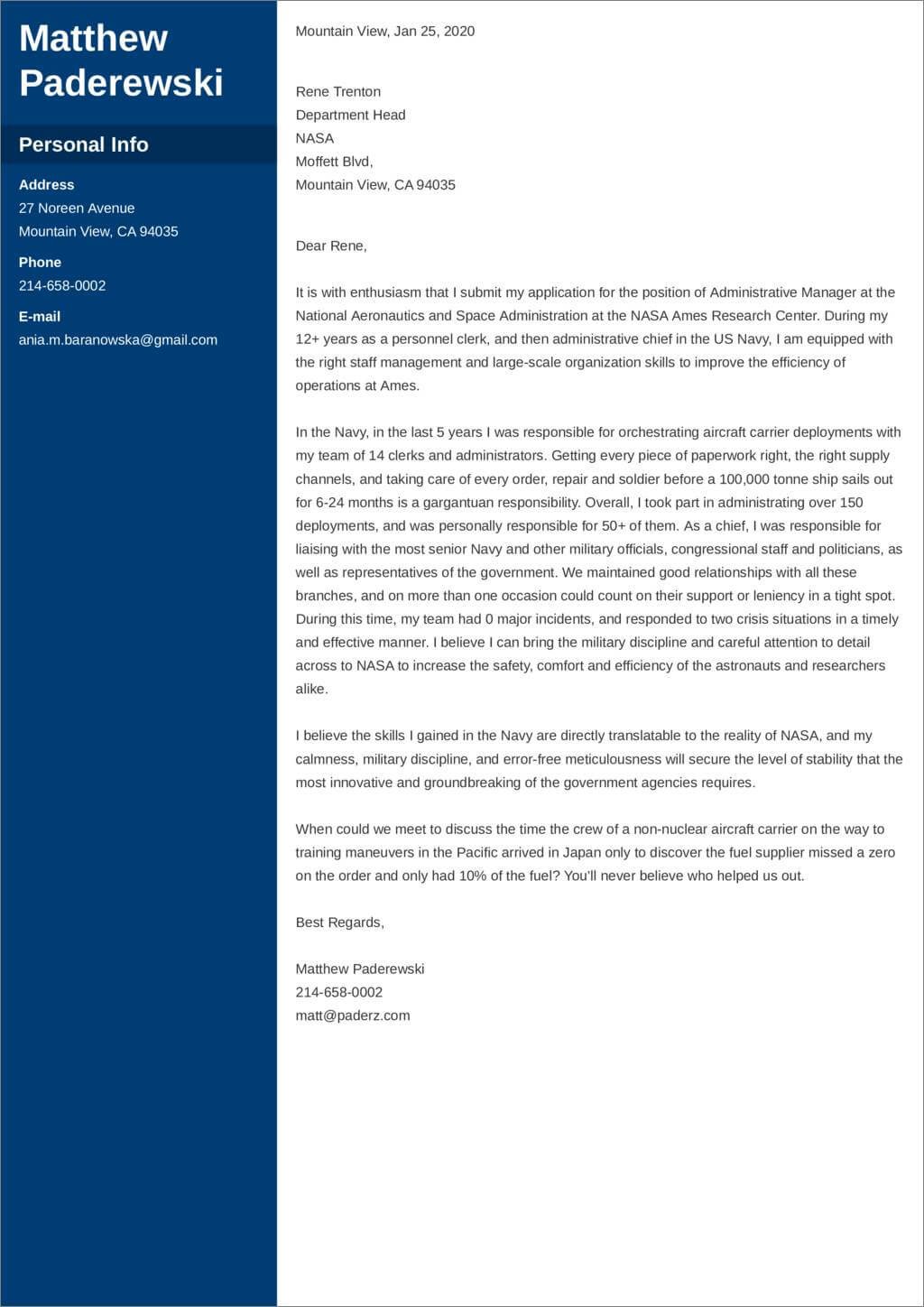 Matthew Paderewski

Personal Info

Address
27 Noreen Avenue
Mountain View, CA 94035

Phone
214-658-0002

E-mail
ania.m.baranowska@gmail.com

Mountain View, Jan 25, 2020

Rene Trenton
Department Head
NASA
Moffett Blvd,
Mountain View, CA 94035

Dear Rene,

It is with enthusiasm that I submit my application for the position of Administrative Manager at the National Aeronautics and Space Administration at the NASA Ames Research Center. During my 12+ years as a personnel clerk, and then administrative chief in the US Navy, I am equipped with the right staff management and large-scale organization skills to improve the efficiency of operations at Ames.

In the Navy, in the last 5 years I was responsible for orchestrating aircraft carrier deployments with my team of 14 clerks and administrators. Getting every piece of paperwork right, the right supply channels, and taking care of every order, repair and soldier before a 100,000 tonne ship sails out for 6-24 months is a gargantuan responsibility. Overall, I took part in administrating over 150 deployments, and was personally responsible for 50+ of them. As a chief, I was responsible for liaising with the most senior Navy and other military officials, congressional staff and politicians, as well as representatives of the government. We maintained good relationships with all these branches, and on more than one occasion could count on their support or leniency in a tight spot. During this time, my team had 0 major incidents, and responded to two crisis situations in a timely and effective manner. I believe I can bring the military discipline and careful attention to detail across to NASA to increase the safety, comfort and efficiency of the astronauts and researchers alike.

I believe the skills I gained in the Navy are directly translatable to the reality of NASA, and my calmness, military discipline, and error-free meticulousness will secure the level of stability that the most innovative and groundbreaking of the government agencies requires.

When could we meet to discuss the time the crew of a non-nuclear aircraft carrier on the way to training maneuvers in the Pacific arrived in Japan only to discover the fuel supplier missed a zero on the order and only had 10% of the fuel? You'll never believe who helped us out.

Best Regards,

Matthew Paderewski
214-658-0002
matt@paderz.com